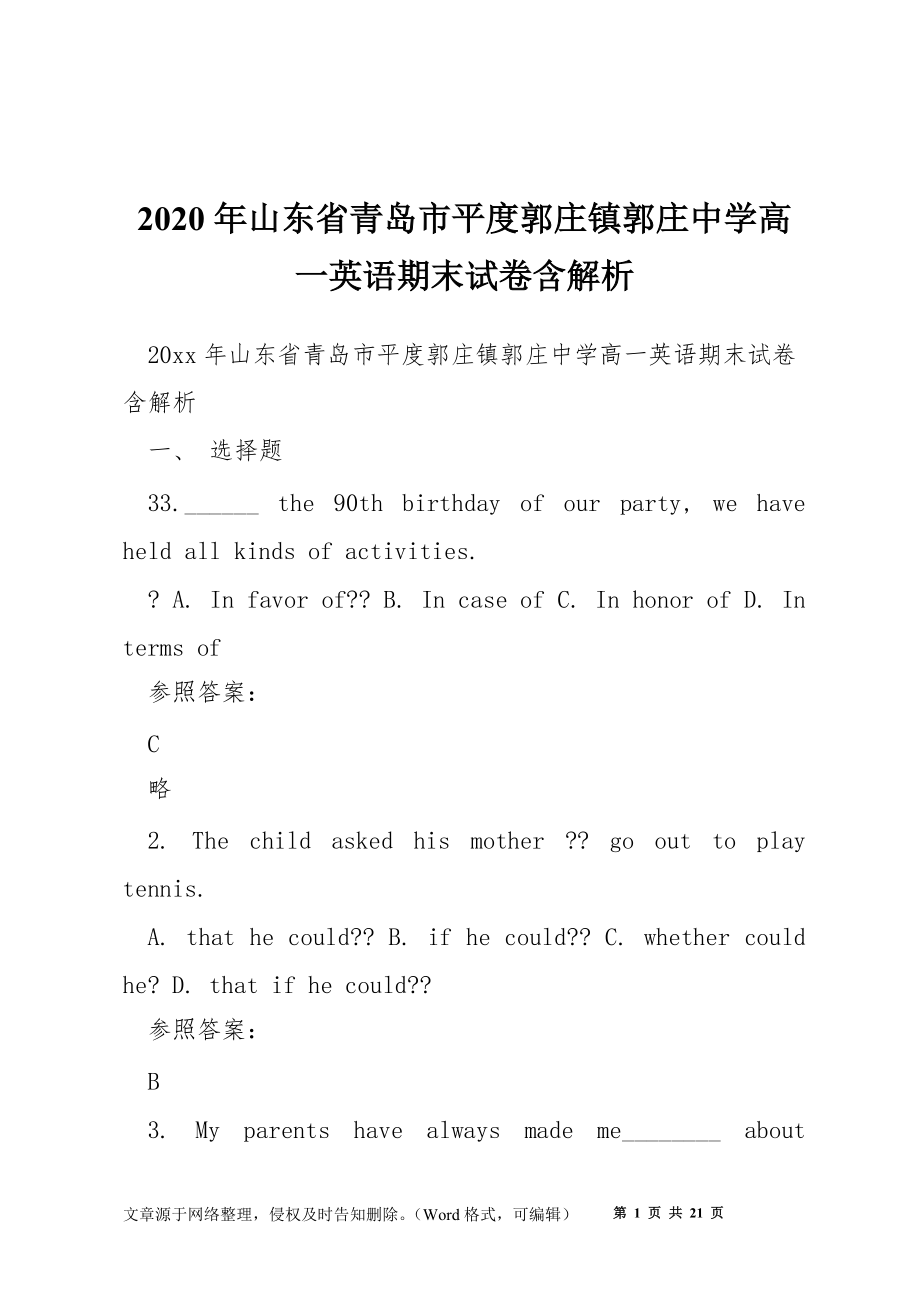 2020 年山东省青岛市平度郭庄镇郭庄中学高一英语期末试卷含解析

20xx 年山东省青岛市平度郭庄镇郭庄中学高一英语期末试卷含解析

一、 选择题

33.______ the 90th birthday of our party, we have held all kinds of activities.

? A. In favor of?? B. In case of C. In honor of D. In terms of

参照答案：

C

略

2. The child asked his mother ?? go out to play tennis.

A. that he could?? B. if he could?? C. whether could he? D. that if he could??

参照答案：

B

3. My parents have always made me________ about

文章源于网络整理，侵权及时告知删除。（Word 格式，可编辑）　第 1 页 共 21 页